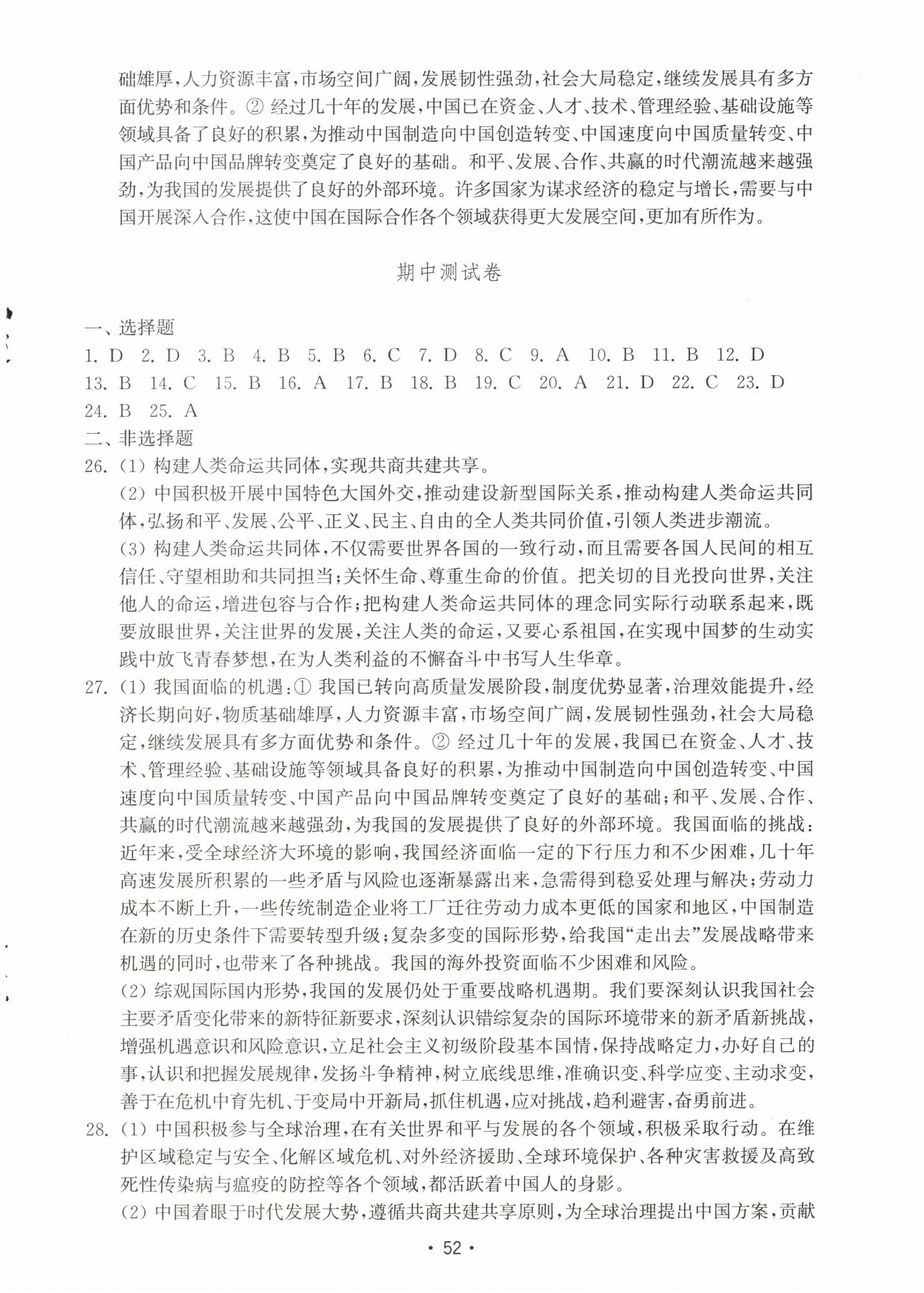 础雄厚,人力资源丰富,市场空间广阔,发展韧性强劲,社会大局稳定,继续发展具有多方面优势和条件。② 经过几十年的发展,中国已在资金、人才、技术、管理经验、基础设施等领域具备了良好的积累,为推动中国制造向中国创造转变、中国速度向中国质量转变、中国产品向中国品牌转变奠定了良好的基础。和平、发展、合作、共赢的时代潮流越来越强劲,为我国的发展提供了良好的外部环境。许多国家为谋求经济的稳定与增长,需要与中国开展深入合作,这使中国在国际合作各个领域获得更大发展空间,更加有所作为。

期中测试卷

一、选择题
1. D 2. D 3. B 4. B 5. B 6. C 7. D 8. C 9. A 10. B 11. B 12. D 13. B 14. C 15. B 16. A 17. B 18. B 19. C 20. A 21. D 22. C 23. D 24. B 25. A
二、非选择题
26. (1) 构建人类命运共同体,实现共商共建共享。
(2) 中国积极开展中国特色大国外交,推动建设新型国际关系,推动构建人类命运共同体,弘扬和平、发展、公平、正义、民主、自由的全人类共同价值,引领人类进步潮流。
(3) 构建人类命运共同体,不仅需要世界各国的一致行动,而且需要各国人民间的相互信任、守望相助和共同担当;关怀生命、尊重生命的价值。把关切的目光投向世界,关注他人的命运,增进包容与合作;把构建人类命运共同体的理念同实际行动联系起来,既要放眼世界,关注世界的发展,关注人类的命运,又要心系祖国,在实现中国梦的生动实践中放飞青春梦想,在为人类利益的不懈奋斗中书写人生华章。
27. (1) 我国面临的机遇:① 我国已转向高质量发展阶段,制度优势显著,治理效能提升,经济长期向好,物质基础雄厚,人力资源丰富,市场空间广阔,发展韧性强劲,社会大局稳定,继续发展具有多方面优势和条件。② 经过几十年的发展,我国已在资金、人才、技术、管理经验、基础设施等领域具备良好的积累,为推动中国制造向中国创造转变、中国速度向中国质量转变、中国产品向中国品牌转变奠定了良好的基础;和平、发展、合作、共赢的时代潮流越来越强劲,为我国的发展提供了良好的外部环境。我国面临的挑战:近年来,受全球经济大环境的影响,我国经济面临一定的下行压力和不少困难,几十年高速发展所积累的一些矛盾与风险也逐渐暴露出来,急需得到稳妥处理与解决;劳动力成本不断上升,一些传统制造企业将工厂迁往劳动力成本更低的国家和地区,中国制造在新的历史条件下需要转型升级;复杂多变的国际形势,给我国“走出去”发展战略带来机遇的同时,也带来了各种挑战。我国的海外投资面临不少困难和风险。
(2) 综观国际国内形势,我国的发展仍处于重要战略机遇期。我们要深刻认识我国社会主要矛盾变化带来的新特征新要求,深刻认识错综复杂的国际环境带来的新矛盾新挑战,增强机遇意识和风险意识,立足社会主义初级阶段基本国情,保持战略定力,办好自己的事,认识和把握发展规律,发扬斗争精神,树立底线思维,准确识变、科学应变、主动求变,善于在危机中育先机、于变局中开新局,抓住机遇,应对挑战,趋利避害,奋勇前进。
28. (1) 中国积极参与全球治理,在有关世界和平与发展的各个领域,积极采取行动。在维护区域稳定与安全、化解区域危机、对外经济援助、全球环境保护、各种灾害救援及高致死性传染病与瘟疫的防控等各个领域,都活跃着中国人的身影。
(2) 中国着眼于时代发展大势,遵循共商共建共享原则,为全球治理提出中国方案,贡献

• 52 •